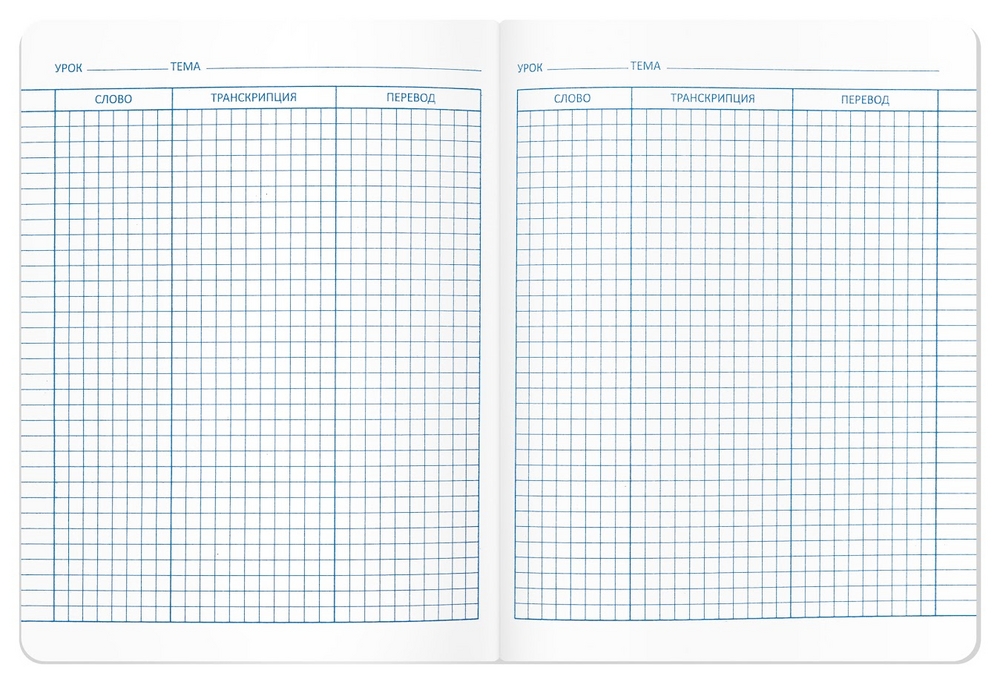 УРОК ____ ТЕМА ____

| СЛОВО | ТРАНСКРИПЦИЯ | ПЕРЕВОД |
|---|---|---|

УРОК ____ ТЕМА ____

| СЛОВО | ТРАНСКРИПЦИЯ | ПЕРЕВОД |
|---|---|---|